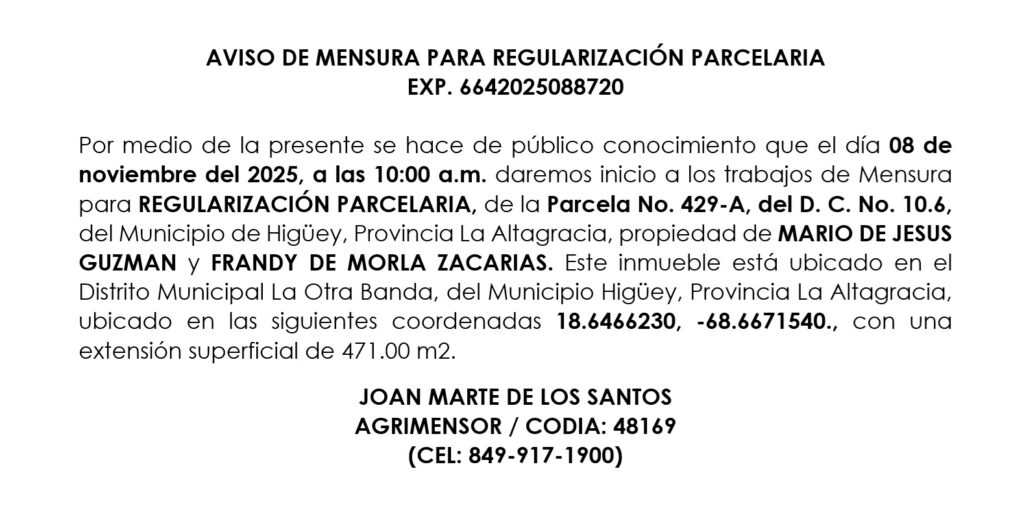 AVISO DE MENSURA PARA REGULARIZACIÓN PARCELARIA
EXP. 6642025088720

Por medio de la presente se hace de público conocimiento que el día 08 de noviembre del 2025, a las 10:00 a.m. daremos inicio a los trabajos de Mensura para REGULARIZACIÓN PARCELARIA, de la Parcela No. 429-A, del D. C. No. 10.6, del Municipio de Higüey, Provincia La Altagracia, propiedad de MARIO DE JESUS GUZMAN y FRANDY DE MORLA ZACARIAS. Este inmueble está ubicado en el Distrito Municipal La Otra Banda, del Municipio Higüey, Provincia La Altagracia, ubicado en las siguientes coordenadas 18.6466230, -68.6671540., con una extensión superficial de 471.00 m2.

JOAN MARTE DE LOS SANTOS
AGRIMENSOR / CODIA: 48169
(CEL: 849-917-1900)